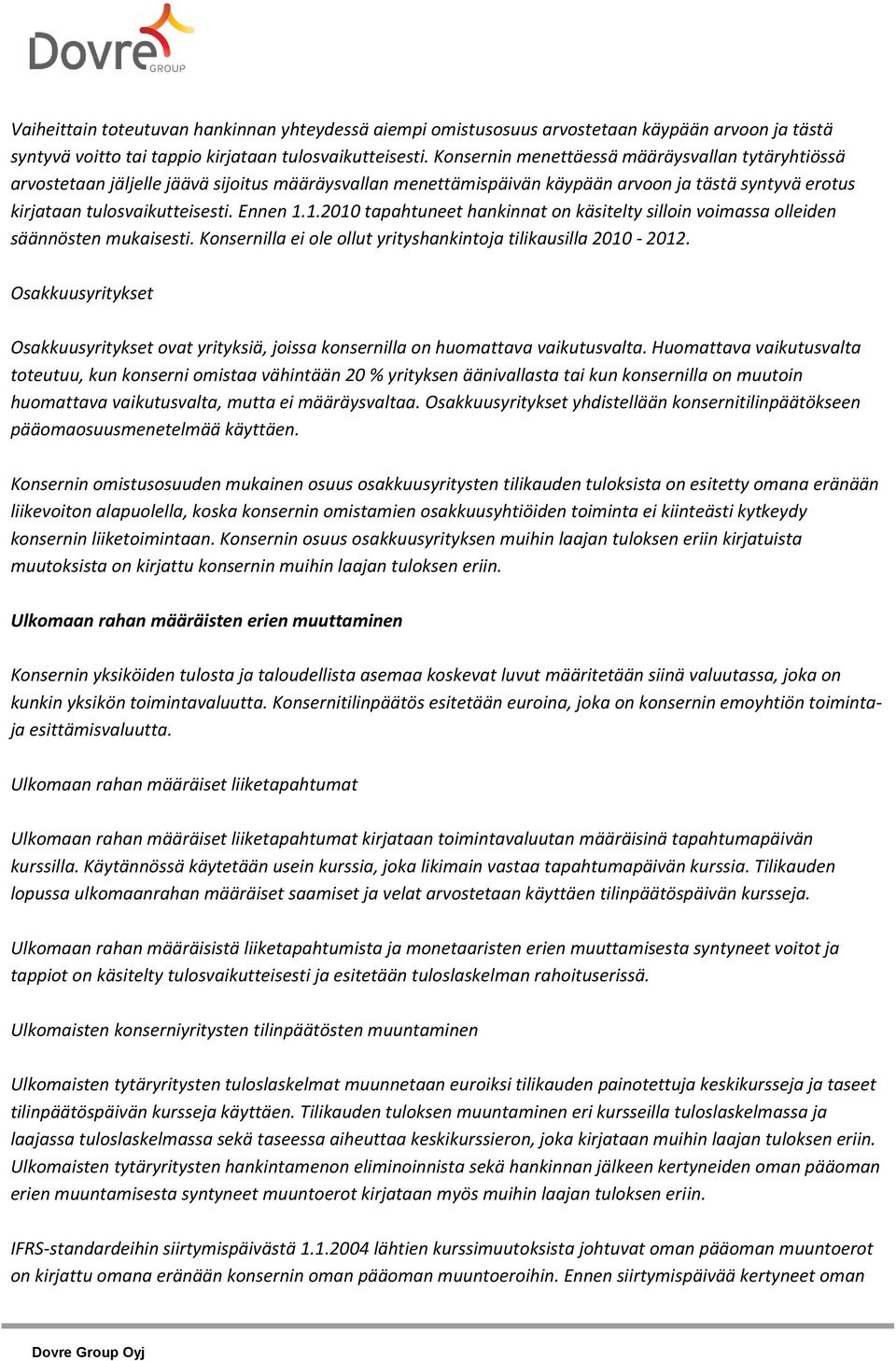 Dovre GROUP

Vaiheittain toteutuvan hankinnan yhteydessä aiempi omistusosuus arvostetaan käypään arvoon ja tästä syntyvä voitto tai tappio kirjataan tulosvaikutteisesti. Konsernin menettäessä määräysvallan tytäryhtiössä arvostetaan jäljelle jäävä sijoitus määräysvallan menettämispäivän käypään arvoon ja tästä syntyvä erotus kirjataan tulosvaikutteisesti. Ennen 1.1.2010 tapahtuneet hankinnat on käsitelty silloin voimassa olleiden säännösten mukaisesti. Konsernilla ei ole ollut yrityshankintoja tilikausilla 2010 - 2012.

Osakkuusyritykset

Osakkuusyritykset ovat yrityksiä, joissa konsernilla on huomattava vaikutusvalta. Huomattava vaikutusvalta toteutuu, kun konserni omistaa vähintään 20 % yrityksen äänivallasta tai kun konsernilla on muutoin huomattava vaikutusvalta, mutta ei määräysvaltaa. Osakkuusyritykset yhdistellään konsernitilinpäätökseen pääomaosuusmenetelmää käyttäen.

Konsernin omistusosuuden mukainen osuus osakkuusyritysten tilikauden tuloksista on esitetty omana eränään liikevoiton alapuolella, koska konsernin omistamien osakkuusyhtiöiden toiminta ei kiinteästi kytkeydy konsernin liiketoimintaan. Konsernin osuus osakkuusyrityksen muihin laajan tuloksen eriin kirjatuista muutoksista on kirjattu konsernin muihin laajan tuloksen eriin.

Ulkomaan rahan määräisten erien muuttaminen

Konsernin yksiköiden tulosta ja taloudellista asemaa koskevat luvut määritetään siinä valuutassa, joka on kunkin yksikön toimintavaluutta. Konsernitilinpäätös esitetään euroina, joka on konsernin emoyhtiön toiminta- ja esittämisvaluutta.

Ulkomaan rahan määräiset liiketapahtumat

Ulkomaan rahan määräiset liiketapahtumat kirjataan toimintavaluutan määräisinä tapahtumapäivän kurssilla. Käytännössä käytetään usein kurssia, joka likimain vastaa tapahtumapäivän kurssia. Tilikauden lopussa ulkomaanrahan määräiset saamiset ja velat arvostetaan käyttäen tilinpäätöspäivän kursseja.

Ulkomaan rahan määräisistä liiketapahtumista ja monetaaristen erien muuttamisesta syntyneet voitot ja tappiot on käsitelty tulosvaikutteisesti ja esitetään tuloslaskelman rahoituserissä.

Ulkomaisten konserniyritysten tilinpäätösten muuntaminen

Ulkomaisten tytäryritysten tuloslaskelmat muunnetaan euroiksi tilikauden painotettuja keskikursseja ja taseet tilinpäätöspäivän kursseja käyttäen. Tilikauden tuloksen muuntaminen eri kursseilla tuloslaskelmassa ja laajassa tuloslaskelmassa sekä taseessa aiheuttaa keskikurssieron, joka kirjataan muihin laajan tuloksen eriin. Ulkomaisten tytäryritysten hankintamenon eliminoinnista sekä hankinnan jälkeen kertyneiden oman pääoman erien muuntamisesta syntyneet muuntoerot kirjataan myös muihin laajan tuloksen eriin.

IFRS-standardeihin siirtymispäivästä 1.1.2004 lähtien kurssimuutoksista johtuvat oman pääoman muuntoerot on kirjattu omana eränään konsernin oman pääoman muuntoeroihin. Ennen siirtymispäivää kertyneet oman

Dovre Group Oyj